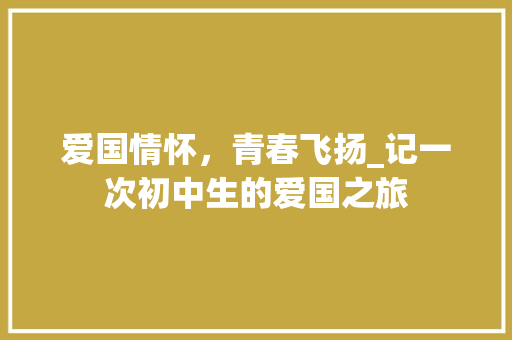 爱国情怀，青春飞扬_记一次初中生的爱国之旅